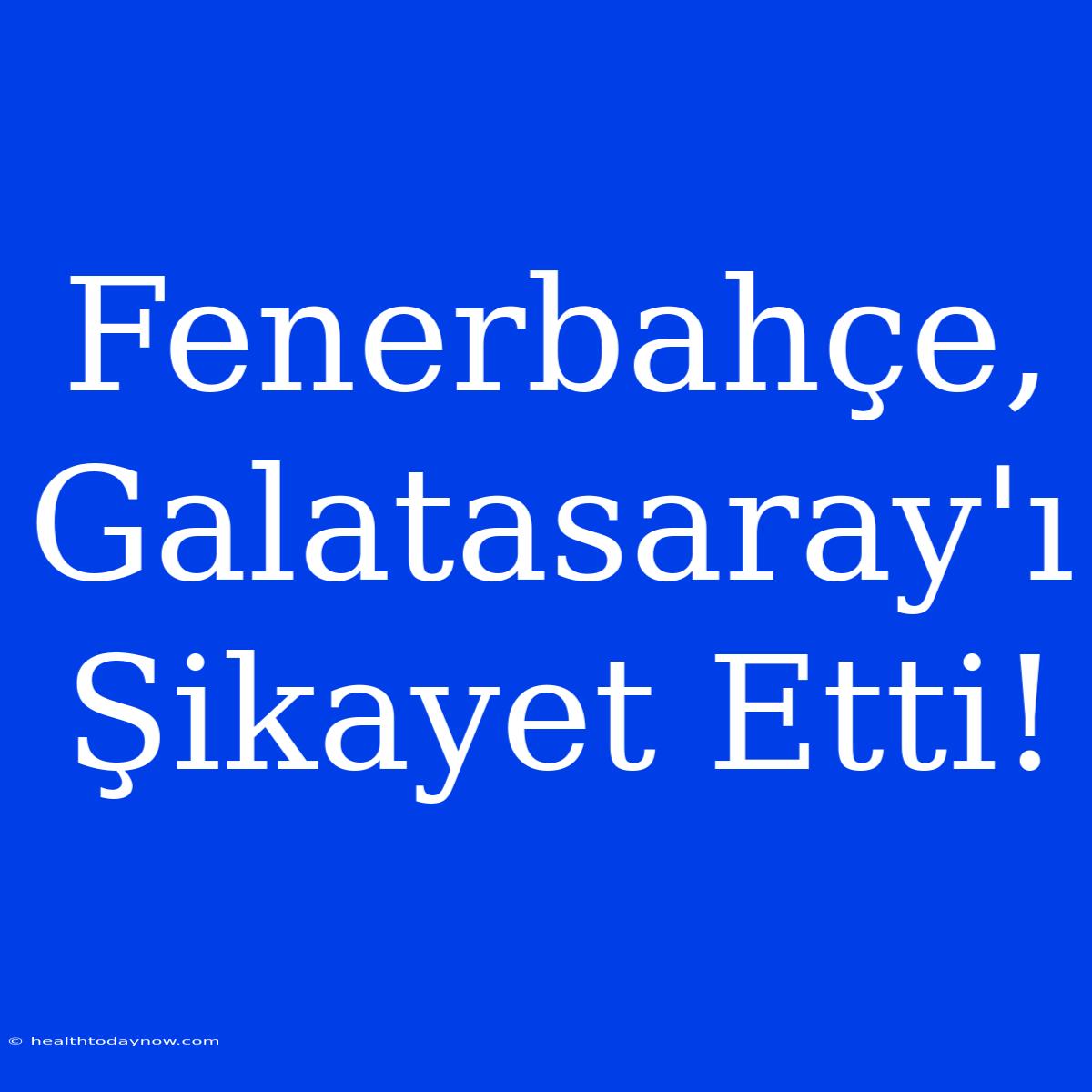 Fenerbahçe, Galatasaray'ı Şikayet Etti!

© healthtodaynow.com